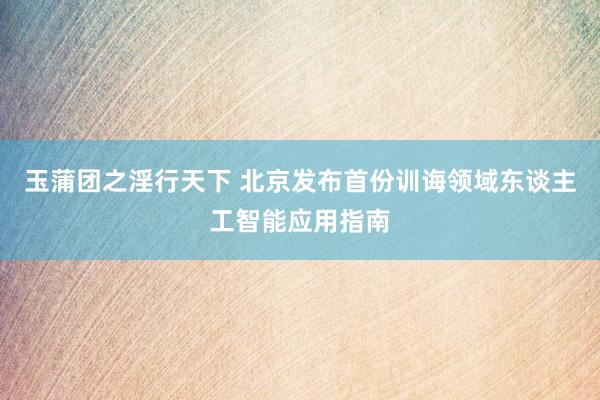 玉蒲团之淫行天下 北京发布首份训诲领域东谈主工智能应用指南